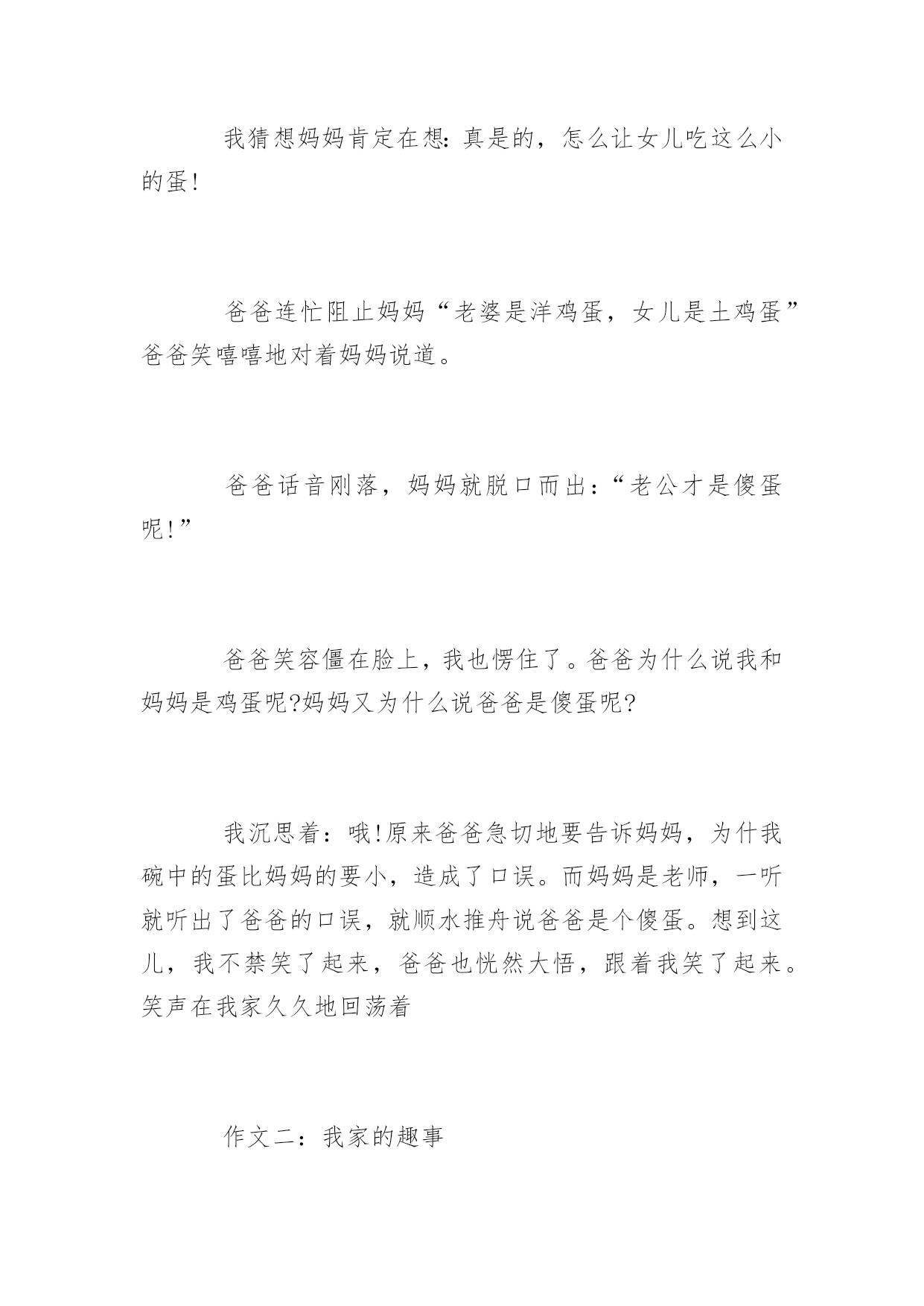 我猜想妈妈肯定在想：真是的，怎么让女儿吃这么小的蛋！

爸爸连忙阻止妈妈“老婆是洋鸡蛋，女儿是土鸡蛋”爸爸笑嘻嘻地对着妈妈说道。

爸爸话音刚落，妈妈就脱口而出：“老公才是傻蛋呢！”

爸爸笑容僵在脸上，我也愣住了。爸爸为什么说我和妈妈是鸡蛋呢?妈妈又为什么说爸爸是傻蛋呢?

我沉思着：哦!原来爸爸急切地要告诉妈妈，为什我碗中的蛋比妈妈的要小，造成了口误。而妈妈是老师，一听就听出了爸爸的口误，就顺水推舟说爸爸是个傻蛋。想到这儿，我不禁笑了起来，爸爸也恍然大悟，跟着我笑了起来。笑声在我家久久地回荡着

作文二：我家的趣事